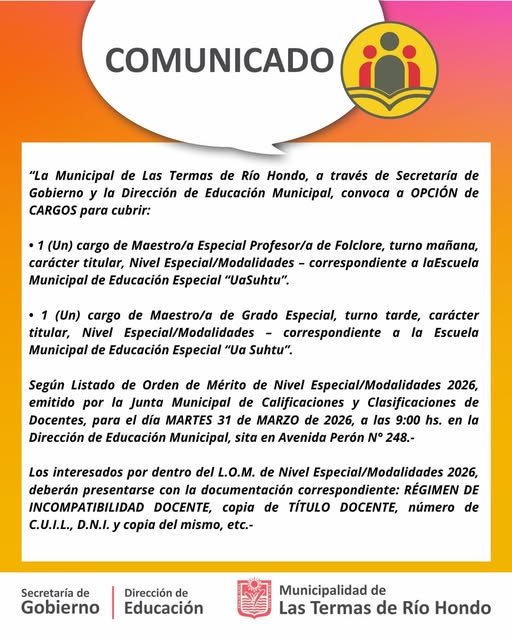 COMUNICADO

"La Municipal de Las Termas de Río Hondo, a través de Secretaría de Gobierno y la Dirección de Educación Municipal, convoca a OPCIÓN de CARGOS para cubrir:

• 1 (Un) cargo de Maestro/a Especial Profesor/a de Folclore, turno mañana, carácter titular, Nivel Especial/Modalidades – correspondiente a laEscuela Municipal de Educación Especial "UaSuhtu".

• 1 (Un) cargo de Maestro/a de Grado Especial, turno tarde, carácter titular, Nivel Especial/Modalidades – correspondiente a la Escuela Municipal de Educación Especial "Ua Suhtu".

Según Listado de Orden de Mérito de Nivel Especial/Modalidades 2026, emitido por la Junta Municipal de Calificaciones y Clasificaciones de Docentes, para el día MARTES 31 de MARZO de 2026, a las 9:00 hs. en la Dirección de Educación Municipal, sita en Avenida Perón N° 248.-

Los interesados por dentro del L.O.M. de Nivel Especial/Modalidades 2026, deberán presentarse con la documentación correspondiente: RÉGIMEN DE INCOMPATIBILIDAD DOCENTE, copia de TÍTULO DOCENTE, número de C.U.I.L., D.N.I. y copia del mismo, etc.-

Secretaría de
Gobierno

Dirección de
Educación

Municipalidad de
Las Termas de Río Hondo